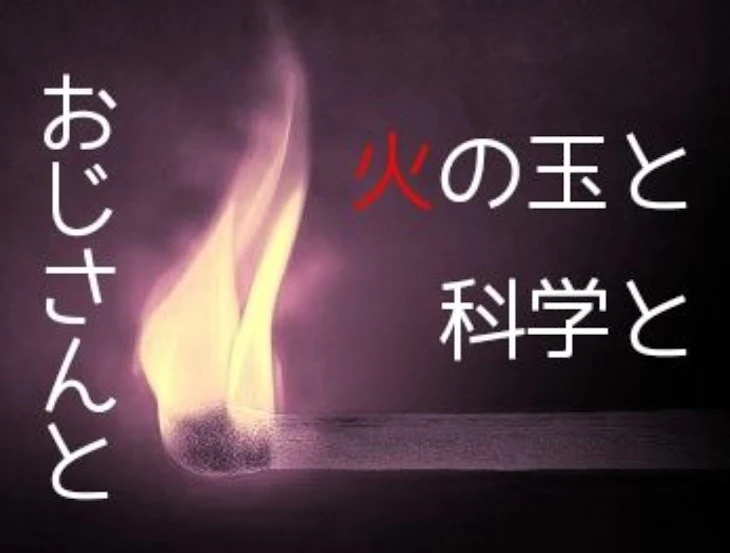 火の玉と
科学と
おじさんと